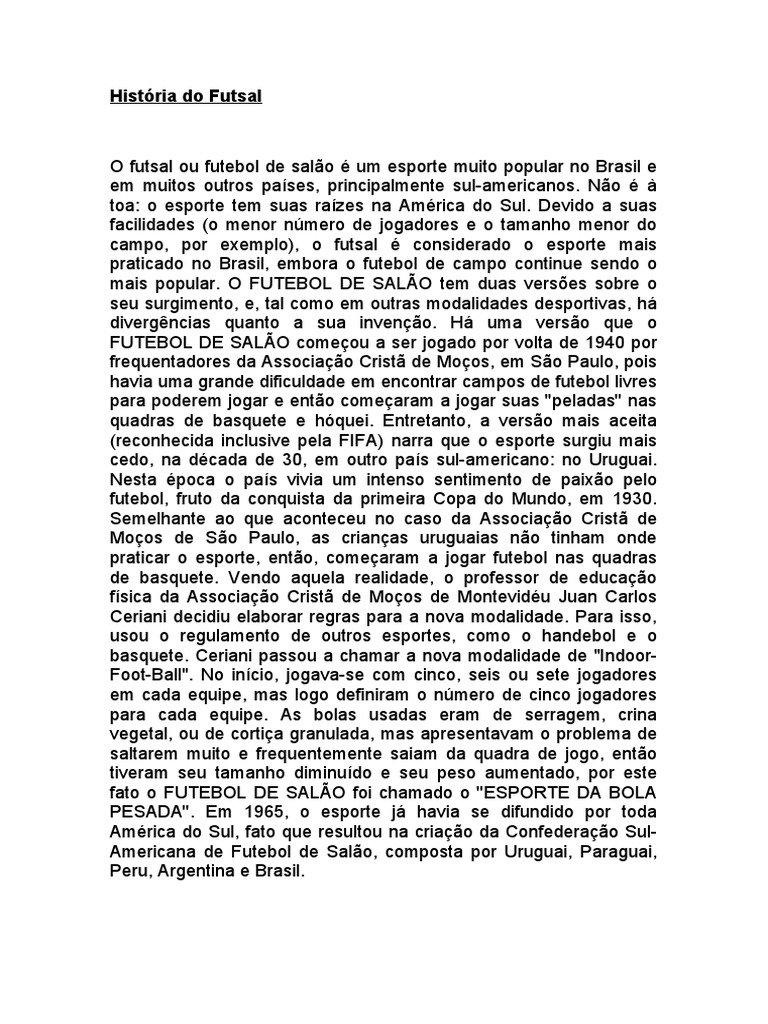 História do Futsal

O futsal ou futebol de salão é um esporte muito popular no Brasil e em muitos outros países, principalmente sul-americanos. Não é à toa: o esporte tem suas raízes na América do Sul. Devido a suas facilidades (o menor número de jogadores e o tamanho menor do campo, por exemplo), o futsal é considerado o esporte mais praticado no Brasil, embora o futebol de campo continue sendo o mais popular. O FUTEBOL DE SALÃO tem duas versões sobre o seu surgimento, e, tal como em outras modalidades desportivas, há divergências quanto a sua invenção. Há uma versão que o FUTEBOL DE SALÃO começou a ser jogado por volta de 1940 por frequentadores da Associação Cristã de Moços, em São Paulo, pois havia uma grande dificuldade em encontrar campos de futebol livres para poderem jogar e então começaram a jogar suas "peladas" nas quadras de basquete e hóquei. Entretanto, a versão mais aceita (reconhecida inclusive pela FIFA) narra que o esporte surgiu mais cedo, na década de 30, em outro país sul-americano: no Uruguai. Nesta época o país vivia um intenso sentimento de paixão pelo futebol, fruto da conquista da primeira Copa do Mundo, em 1930. Semelhante ao que aconteceu no caso da Associação Cristã de Moços de São Paulo, as crianças uruguaias não tinham onde praticar o esporte, então, começaram a jogar futebol nas quadras de basquete. Vendo aquela realidade, o professor de educação física da Associação Cristã de Moços de Montevidéu Juan Carlos Ceriani decidiu elaborar regras para a nova modalidade. Para isso, usou o regulamento de outros esportes, como o handebol e o basquete. Ceriani passou a chamar a nova modalidade de "Indoor-Foot-Ball". No início, jogava-se com cinco, seis ou sete jogadores em cada equipe, mas logo definiram o número de cinco jogadores para cada equipe. As bolas usadas eram de serragem, crina vegetal, ou de cortiça granulada, mas apresentavam o problema de saltarem muito e frequentemente saiam da quadra de jogo, então tiveram seu tamanho diminuído e seu peso aumentado, por este fato o FUTEBOL DE SALÃO foi chamado o "ESPORTE DA BOLA PESADA". Em 1965, o esporte já havia se difundido por toda América do Sul, fato que resultou na criação da Confederação Sul-Americana de Futebol de Salão, composta por Uruguai, Paraguai, Peru, Argentina e Brasil.